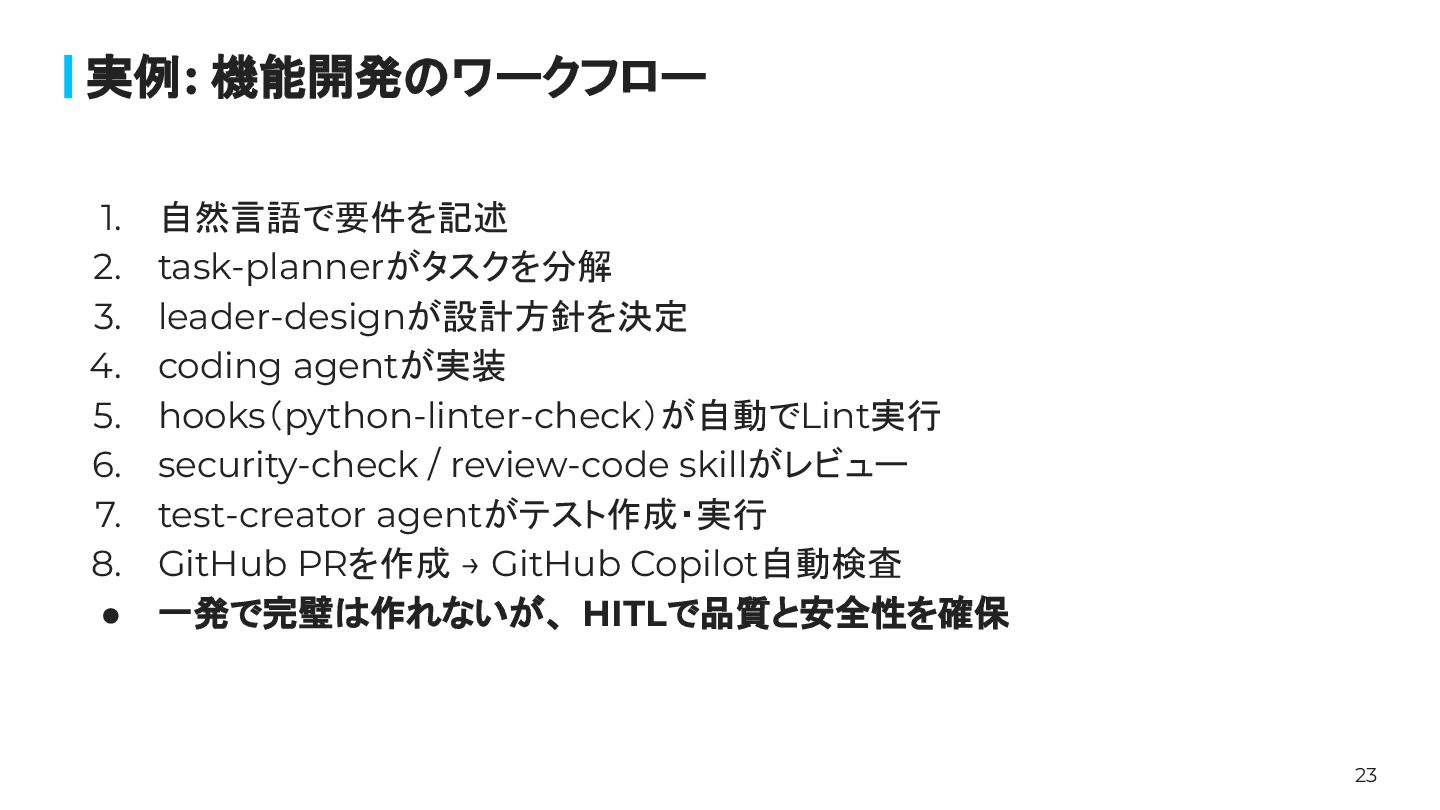 実例: 機能開発のワークフロー

1. 自然言語で要件を記述
2. task-plannerがタスクを分解
3. leader-designが設計方針を決定
4. coding agentが実装
5. hooks（python-linter-check）が自動でLint実行
6. security-check / review-code skillがレビュー
7. test-creator agentがテスト作成・実行
8. GitHub PRを作成 → GitHub Copilot自動検査

● 一発で完璧は作れないが、HITLで品質と安全性を確保

23